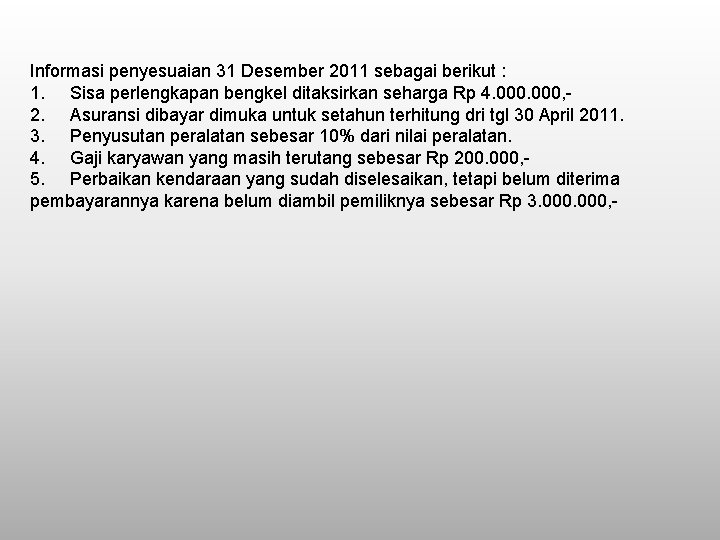 Informasi penyesuaian 31 Desember 2011 sebagai berikut :
1. Sisa perlengkapan bengkel ditaksirkan seharga Rp 4.000.000,-
2. Asuransi dibayar dimuka untuk setahun terhitung dri tgl 30 April 2011.
3. Penyusutan peralatan sebesar 10% dari nilai peralatan.
4. Gaji karyawan yang masih terutang sebesar Rp 200.000,-
5. Perbaikan kendaraan yang sudah diselesaikan, tetapi belum diterima pembayarannya karena belum diambil pemiliknya sebesar Rp 3.000.000,-